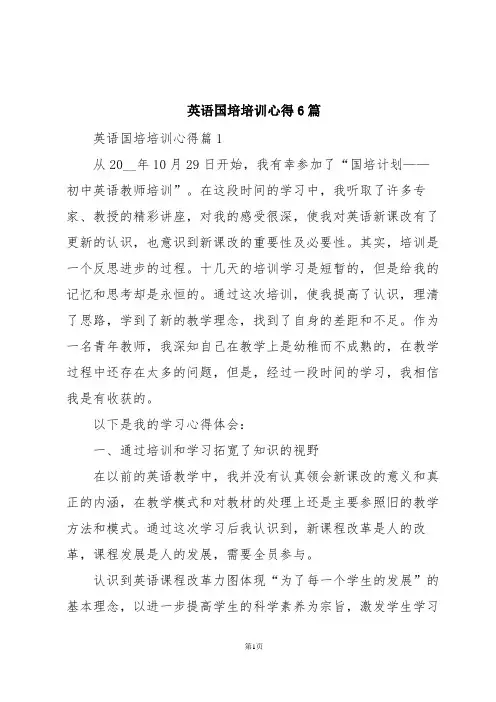 英语国培培训心得6篇

英语国培培训心得篇1

从20__年10月29日开始，我有幸参加了“国培计划——初中英语教师培训”。在这段时间的学习中，我听取了许多专家、教授的精彩讲座，对我的感受很深，使我对英语新课改有了更新的认识，也意识到新课改的重要性及必要性。其实，培训是一个反思进步的过程。十几天的培训学习是短暂的，但是给我的记忆和思考却是永恒的。通过这次培训，使我提高了认识，理清了思路，学到了新的教学理念，找到了自身的差距和不足。作为一名青年教师，我深知自己在教学上是幼稚而不成熟的，在教学过程中还存在太多的问题，但是，经过一段时间的学习，我相信我是有收获的。

以下是我的学习心得体会：

一、通过培训和学习拓宽了知识的视野

在以前的英语教学中，我并没有认真领会新课改的意义和真正的内涵，在教学模式和对教材的处理上还是主要参照旧的教学方法和模式。通过这次学习后我认识到，新课程改革是人的改革，课程发展是人的发展，需要全员参与。

认识到英语课程改革力图体现“为了每一个学生的发展”的基本理念，以进一步提高学生的科学素养为宗旨，激发学生学习

第1页